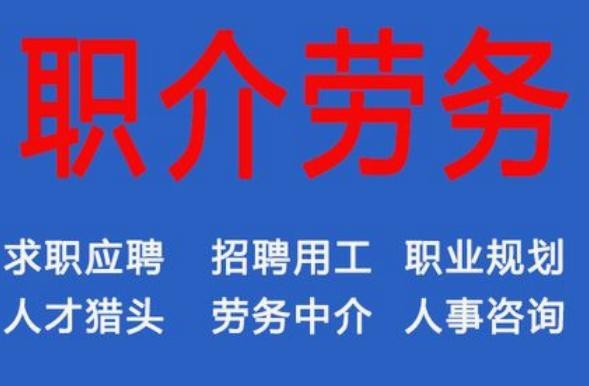 职介劳务

求职应聘 招聘用工 职业规划
人才猎头 劳务中介 人事咨询